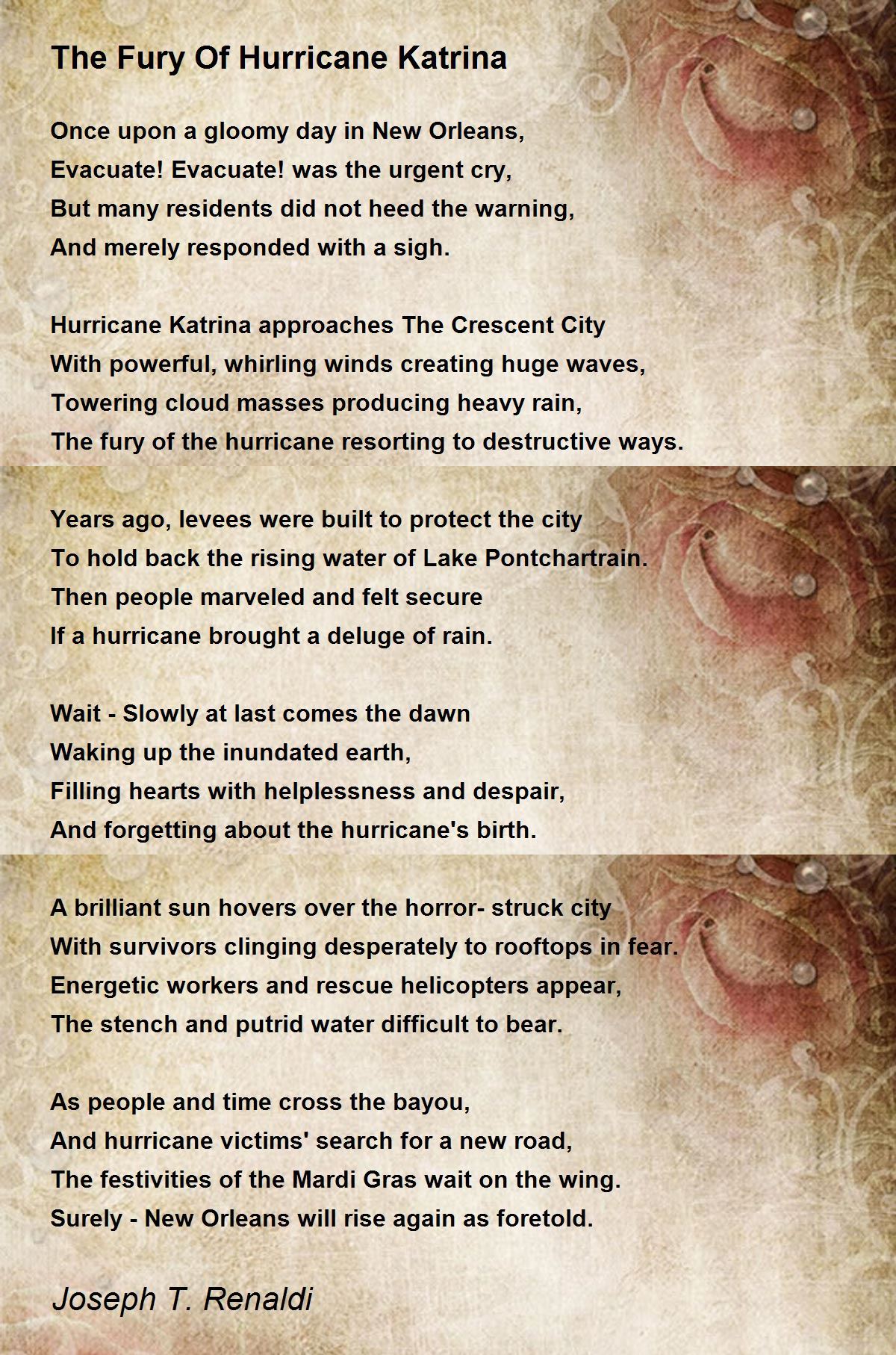 The Fury Of Hurricane Katrina

Once upon a gloomy day in New Orleans,
Evacuate! Evacuate! was the urgent cry,
But many residents did not heed the warning,
And merely responded with a sigh.

Hurricane Katrina approaches The Crescent City
With powerful, whirling winds creating huge waves,
Towering cloud masses producing heavy rain,
The fury of the hurricane resorting to destructive ways.

Years ago, levees were built to protect the city
To hold back the rising water of Lake Pontchartrain.
Then people marveled and felt secure
If a hurricane brought a deluge of rain.

Wait - Slowly at last comes the dawn
Waking up the inundated earth,
Filling hearts with helplessness and despair,
And forgetting about the hurricane's birth.

A brilliant sun hovers over the horror- struck city
With survivors clinging desperately to rooftops in fear.
Energetic workers and rescue helicopters appear,
The stench and putrid water difficult to bear.

As people and time cross the bayou,
And hurricane victims' search for a new road,
The festivities of the Mardi Gras wait on the wing.
Surely - New Orleans will rise again as foretold.

Joseph T. Renaldi